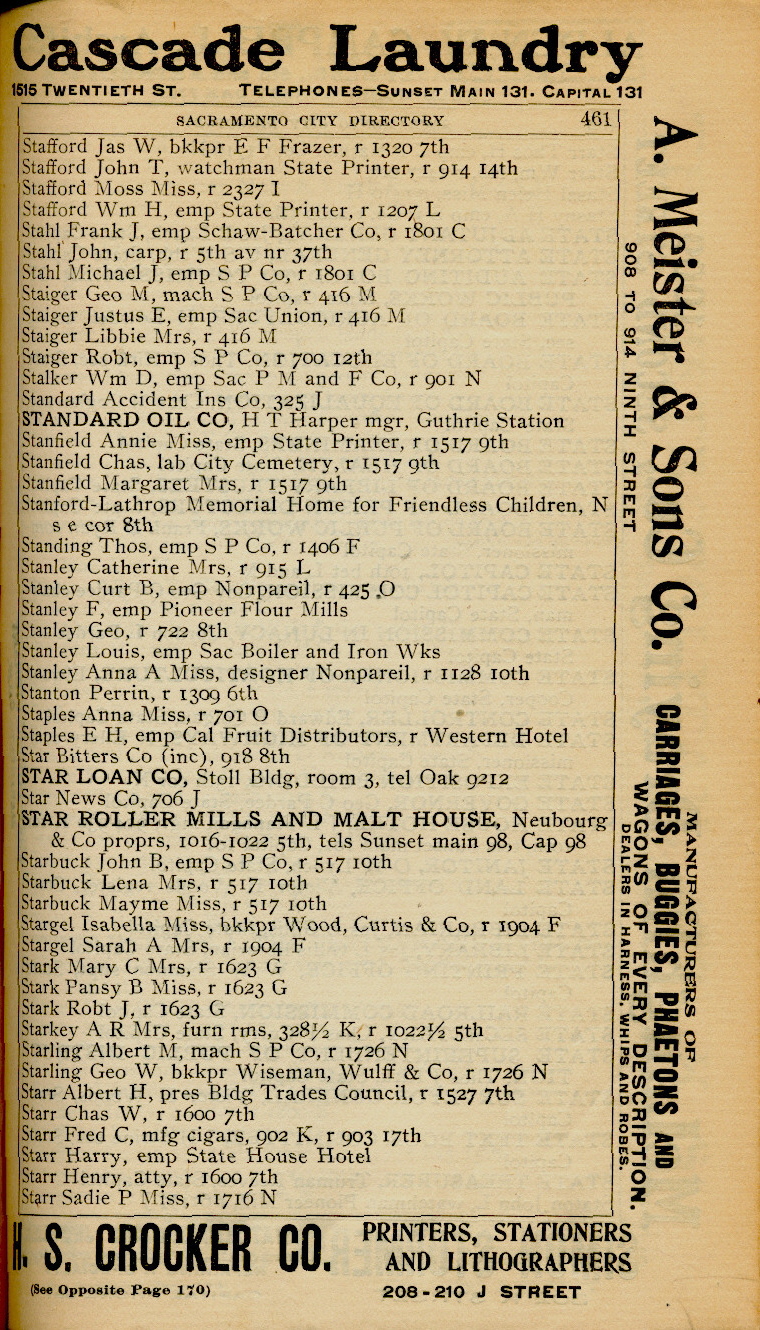 Cascade Laundry
1515 TWENTIETH ST. TELEPHONES—SUNSET MAIN 131. CAPITAL 131

SACRAMENTO CITY DIRECTORY 461

Stafford Jas W, bkkpr E F Frazer, r 1320 7th
Stafford John T, watchman State Printer, r 914 14th
Stafford Moss Miss, r 2327 I
Stafford Wm H, emp State Printer, r 1207 L
Stahl Frank J, emp Schaw-Batcher Co, r 1801 C
Stahl John, carp, r 5th av nr 37th
Stahl Michael J, emp S P Co, r 1801 C
Staiger Geo M, mach S P Co, r 416 M
Staiger Justus E, emp Sac Union, r 416 M
Staiger Libbie Mrs, r 416 M
Staiger Robt, emp S P Co, r 700 12th
Stalker Wm D, emp Sac P M and F Co, r 901 N
Standard Accident Ins Co, 325 J
STANDARD OIL CO, H T Harper mgr, Guthrie Station
Stanfield Annie Miss, emp State Printer, r 1517 9th
Stanfield Chas, lab City Cemetery, r 1517 9th
Stanfield Margaret Mrs, r 1517 9th
Stanford-Lathrop Memorial Home for Friendless Children, N s e cor 8th
Standing Thos, emp S P Co, r 1406 F
Stanley Catherine Mrs, r 915 L
Stanley Curt B, emp Nonpareil, r 425 O
Stanley F, emp Pioneer Flour Mills
Stanley Geo, r 722 8th
Stanley Louis, emp Sac Boiler and Iron Wks
Stanley Anna A Miss, designer Nonpareil, r 1128 10th
Stanton Perrin, r 1309 6th
Staples Anna Miss, r 701 O
Staples E H, emp Cal Fruit Distributors, r Western Hotel
Star Bitters Co (inc), 918 8th
STAR LOAN CO, Stoll Bldg, room 3, tel Oak 9212
Star News Co, 706 J
STAR ROLLER MILLS AND MALT HOUSE, Neubourg & Co proprs, 1016-1022 5th, tels Sunset main 98, Cap 98
Starbuck John B, emp S P Co, r 517 10th
Starbuck Lena Mrs, r 517 10th
Starbuck Mayme Miss, r 517 10th
Stargel Isabella Miss, bkkpr Wood, Curtis & Co, r 1904 F
Stargel Sarah A Mrs, r 1904 F
Stark Mary C Mrs, r 1623 G
Stark Pansy B Miss, r 1623 G
Stark Robt J, r 1623 G
Starkey A R Mrs, furn rms, 328½ K, r 1022½ 5th
Starling Albert M, mach S P Co, r 1726 N
Starling Geo W, bkkpr Wiseman, Wulff & Co, r 1726 N
Starr Albert H, pres Bldg Trades Council, r 1527 7th
Starr Chas W, r 1600 7th
Starr Fred C, mfg cigars, 902 K, r 903 17th
Starr Harry, emp State House Hotel
Starr Henry, atty, r 1600 7th
Starr Sadie P Miss, r 1716 N

A. Meister & Sons Co.
908 TO 914 NINTH STREET
MANUFACTURERS OF
CARRIAGES, BUGGIES, PHAETONS AND
WAGONS OF EVERY DESCRIPTION.
DEALERS IN HARNESS, WHIPS AND ROBES.

H. S. CROCKER CO. PRINTERS, STATIONERS AND LITHOGRAPHERS
(See Opposite Page 170) 208-210 J STREET